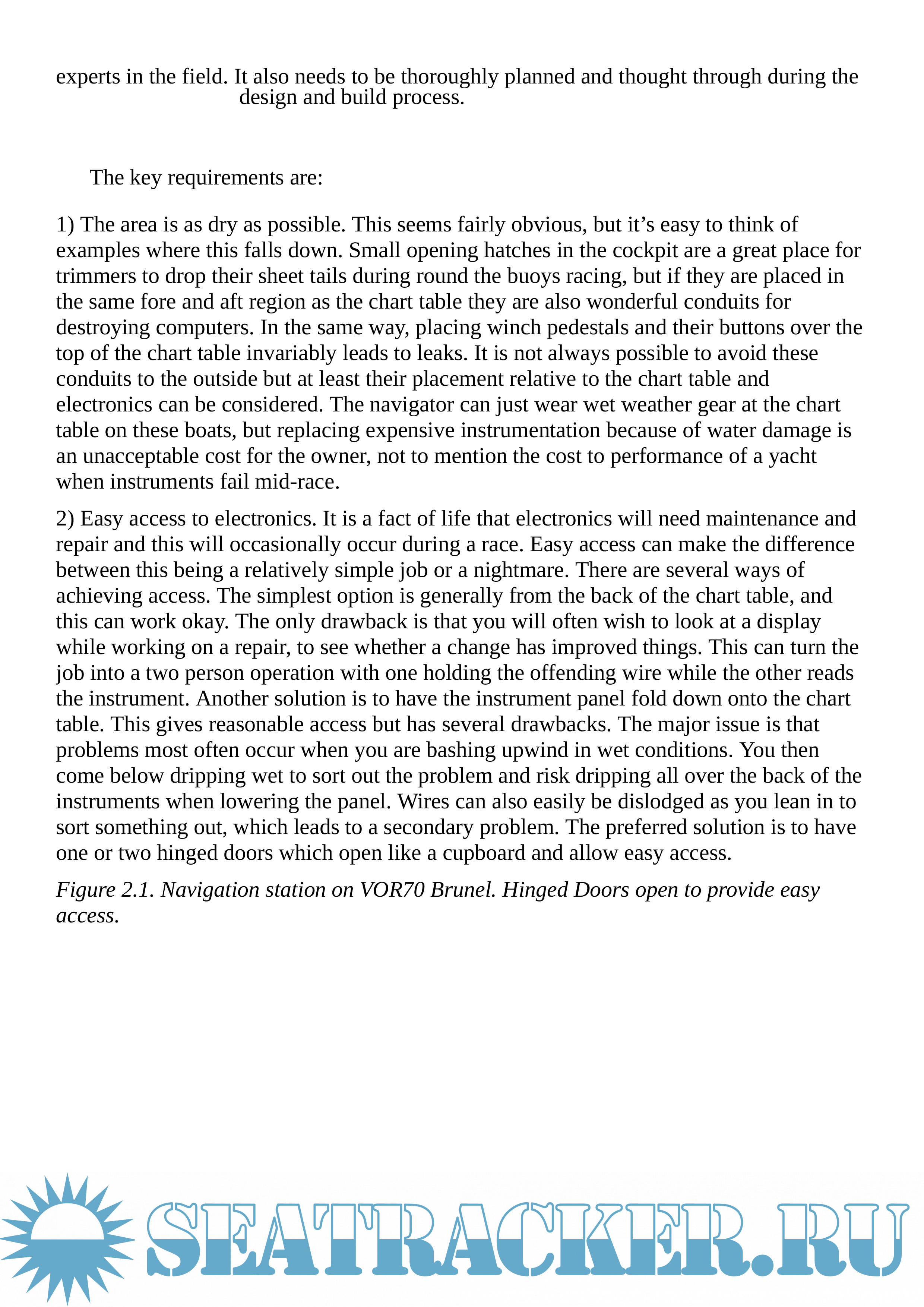 experts in the field. It also needs to be thoroughly planned and thought through during the design and build process.

The key requirements are:

1) The area is as dry as possible. This seems fairly obvious, but it’s easy to think of examples where this falls down. Small opening hatches in the cockpit are a great place for trimmers to drop their sheet tails during round the buoys racing, but if they are placed in the same fore and aft region as the chart table they are also wonderful conduits for destroying computers. In the same way, placing winch pedestals and their buttons over the top of the chart table invariably leads to leaks. It is not always possible to avoid these conduits to the outside but at least their placement relative to the chart table and electronics can be considered. The navigator can just wear wet weather gear at the chart table on these boats, but replacing expensive instrumentation because of water damage is an unacceptable cost for the owner, not to mention the cost to performance of a yacht when instruments fail mid-race.

2) Easy access to electronics. It is a fact of life that electronics will need maintenance and repair and this will occasionally occur during a race. Easy access can make the difference between this being a relatively simple job or a nightmare. There are several ways of achieving access. The simplest option is generally from the back of the chart table, and this can work okay. The only drawback is that you will often wish to look at a display while working on a repair, to see whether a change has improved things. This can turn the job into a two person operation with one holding the offending wire while the other reads the instrument. Another solution is to have the instrument panel fold down onto the chart table. This gives reasonable access but has several drawbacks. The major issue is that problems most often occur when you are bashing upwind in wet conditions. You then come below dripping wet to sort out the problem and risk dripping all over the back of the instruments when lowering the panel. Wires can also easily be dislodged as you lean in to sort something out, which leads to a secondary problem. The preferred solution is to have one or two hinged doors which open like a cupboard and allow easy access.

Figure 2.1. Navigation station on VOR70 Brunel. Hinged Doors open to provide easy access.

SEATRACKER.RU